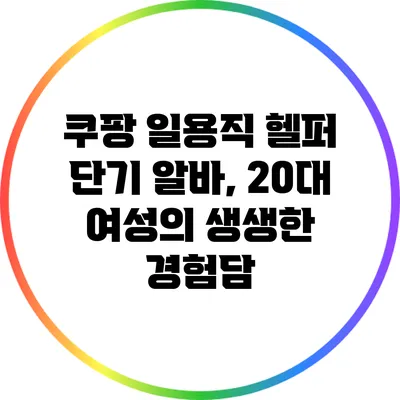 쿠팡 일용직 헬퍼 단기 알바, 20대 여성의 생생한 경험담